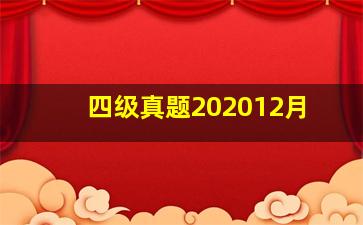 四级真题202012月